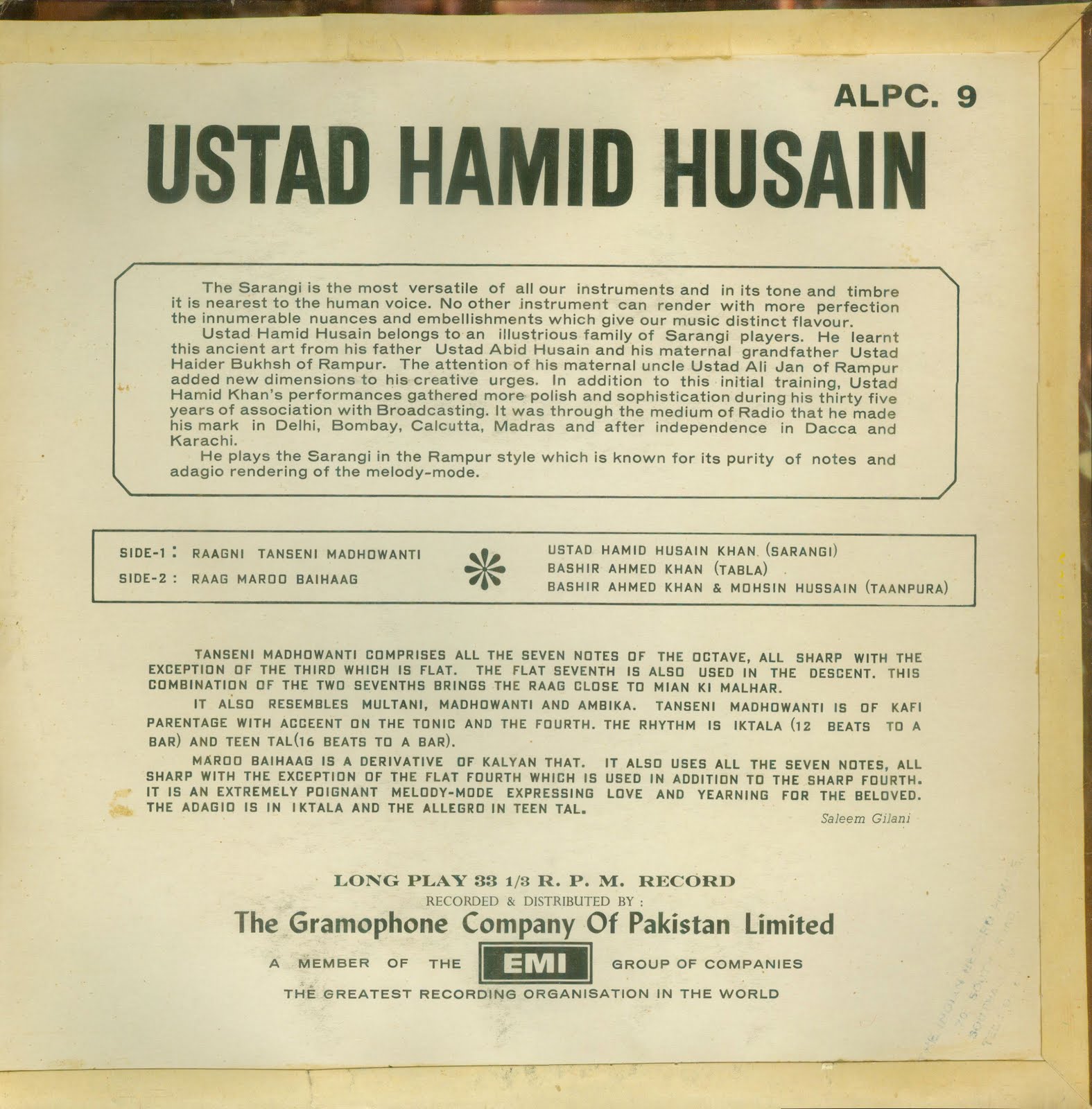 ALPC. 9

USTAD HAMID HUSAIN

The Sarangi is the most versatile of all our instruments and in its tone and timbre it is nearest to the human voice. No other instrument can render with more perfection the innumerable nuances and embellishments which give our music distinct flavour.

Ustad Hamid Husain belongs to an illustrious family of Sarangi players. He learnt this ancient art from his father Ustad Abid Husain and his maternal grandfather Ustad Haider Bukhsh of Rampur. The attention of his maternal uncle Ustad Ali Jan of Rampur added new dimensions to his creative urges. In addition to this initial training, Ustad Hamid Khan's performances gathered more polish and sophistication during his thirty five years of association with Broadcasting. It was through the medium of Radio that he made his mark in Delhi, Bombay, Calcutta, Madras and after independence in Dacca and Karachi.

He plays the Sarangi in the Rampur style which is known for its purity of notes and adagio rendering of the melody-mode.

SIDE-1 : RAAGNI TANSENI MADHOWANTI
SIDE-2 : RAAG MAROO BAIHAAG

USTAD HAMID HUSAIN KHAN (SARANGI)
BASHIR AHMED KHAN (TABLA)
BASHIR AHMED KHAN & MOHSIN HUSSAIN (TAANPURA)

TANSENI MADHOWANTI COMPRISES ALL THE SEVEN NOTES OF THE OCTAVE, ALL SHARP WITH THE EXCEPTION OF THE THIRD WHICH IS FLAT. THE FLAT SEVENTH IS ALSO USED IN THE DESCENT. THIS COMBINATION OF THE TWO SEVENTHS BRINGS THE RAAG CLOSE TO MIAN KI MALHAR.

IT ALSO RESEMBLES MULTANI, MADHOWANTI AND AMBIKA. TANSENI MADHOWANTI IS OF KAFI PARENTAGE WITH ACCENT ON THE TONIC AND THE FOURTH. THE RHYTHM IS IKTALA (12 BEATS TO A BAR) AND TEEN TAL(16 BEATS TO A BAR).

MAROO BAIHAAG IS A DERIVATIVE OF KALYAN THAT. IT ALSO USES ALL THE SEVEN NOTES, ALL SHARP WITH THE EXCEPTION OF THE FLAT FOURTH WHICH IS USED IN ADDITION TO THE SHARP FOURTH. IT IS AN EXTREMELY POIGNANT MELODY-MODE EXPRESSING LOVE AND YEARNING FOR THE BELOVED. THE ADAGIO IS IN IKTALA AND THE ALLEGRO IN TEEN TAL.

Saleem Gilani

LONG PLAY 33 1/3 R. P. M. RECORD
RECORDED & DISTRIBUTED BY :
The Gramophone Company Of Pakistan Limited
A MEMBER OF THE EMI GROUP OF COMPANIES
THE GREATEST RECORDING ORGANISATION IN THE WORLD